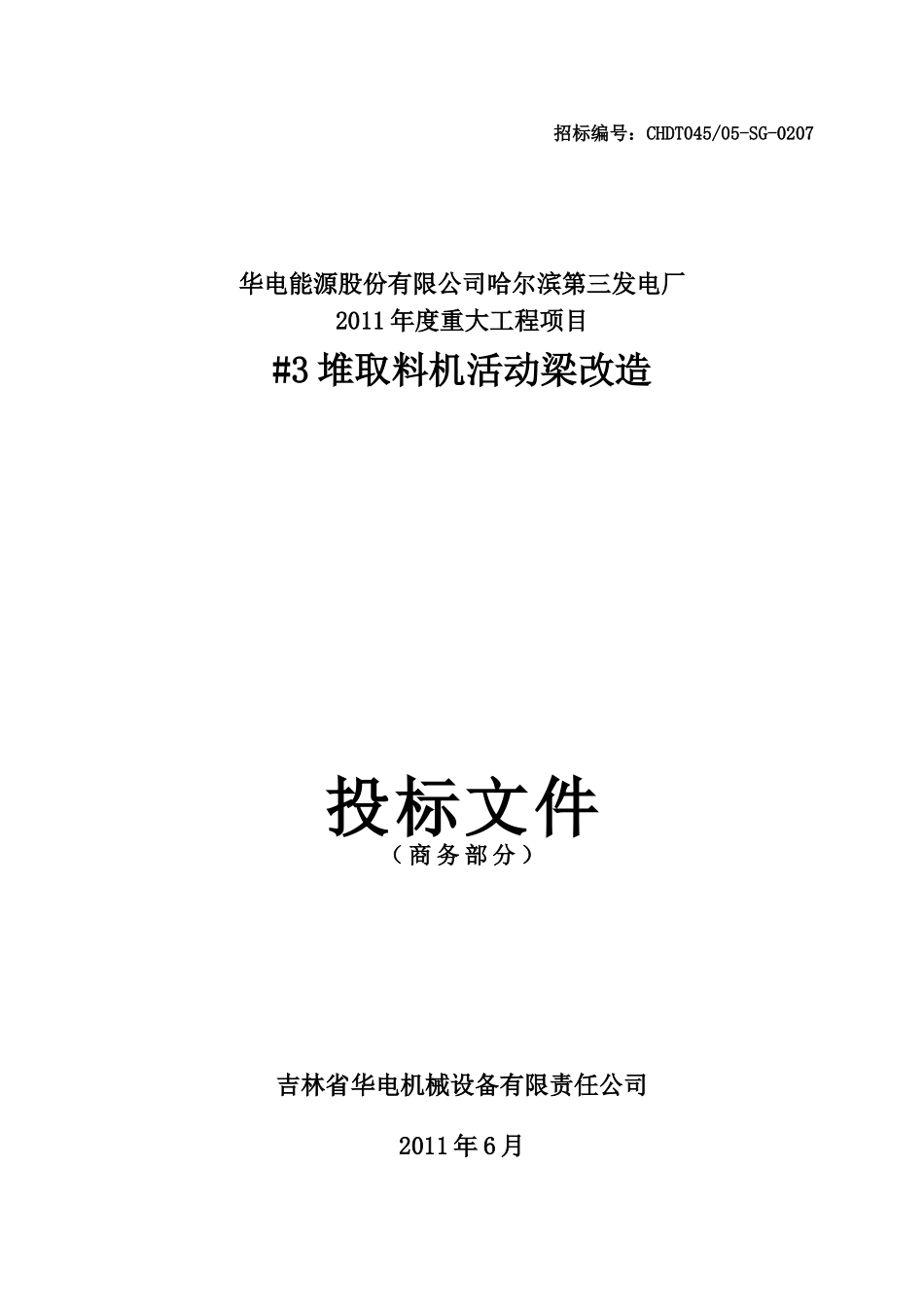 招标编号：CHDT045/05-SG-0207

华电能源股份有限公司哈尔滨第三发电厂
2011年度重大工程项目
#3堆取料机活动梁改造

投标文件
（商务部分）

吉林省华电机械设备有限责任公司

2011年6月